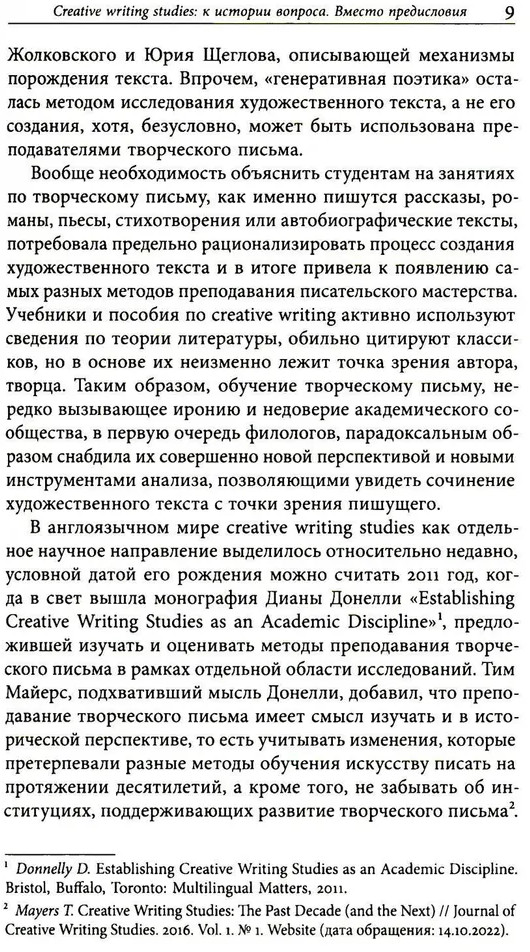 Creative writing studies: к истории вопроса. Вместо предисловия 9

Жолковского и Юрия Щеглова, описывающей механизмы порождения текста. Впрочем, «генеративная поэтика» осталась методом исследования художественного текста, а не его создания, хотя, безусловно, может быть использована преподавателями творческого письма.

Вообще необходимость объяснить студентам на занятиях по творческому письму, как именно пишутся рассказы, романы, пьесы, стихотворения или автобиографические тексты, потребовала предельно рационализировать процесс создания художественного текста и в итоге привела к появлению самых разных методов преподавания писательского мастерства. Учебники и пособия по creative writing активно используют сведения по теории литературы, обильно цитируют классиков, но в основе их неизменно лежит точка зрения автора, творца. Таким образом, обучение творческому письму, нередко вызывающее иронию и недоверие академического сообщества, в первую очередь филологов, парадоксальным образом снабдила их совершенно новой перспективой и новыми инструментами анализа, позволяющими увидеть сочинение художественного текста с точки зрения пишущего.

В англоязычном мире creative writing studies как отдельное научное направление выделилось относительно недавно, условной датой его рождения можно считать 2011 год, когда в свет вышла монография Дианы Донелли «Establishing Creative Writing Studies as an Academic Discipline»$^1$, предложившей изучать и оценивать методы преподавания творческого письма в рамках отдельной области исследований. Тим Майерс, подхвативший мысль Донелли, добавил, что преподавание творческого письма имеет смысл изучать и в исторической перспективе, то есть учитывать изменения, которые претерпевали разные методы обучения искусству писать на протяжении десятилетий, а кроме того, не забывать об институциях, поддерживающих развитие творческого письма$^2$.

$^1$ Donnelly D. Establishing Creative Writing Studies as an Academic Discipline. Bristol, Buffalo, Toronto: Multilingual Matters, 2011.
$^2$ Mayers T. Creative Writing Studies: The Past Decade (and the Next) // Journal of Creative Writing Studies. 2016. Vol. 1. № 1. Website (дата обращения: 14.10.2022).